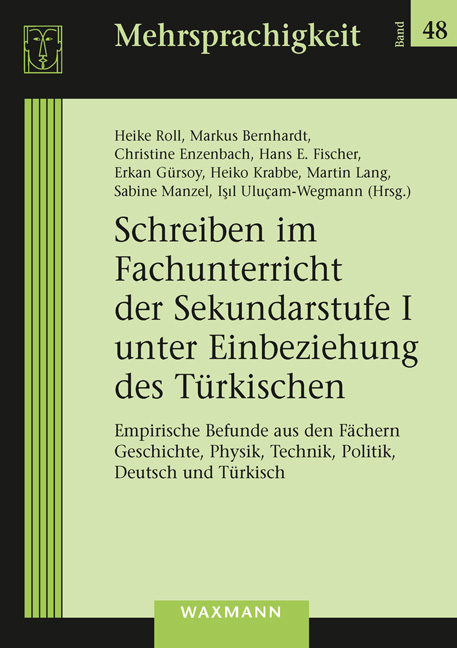 Mehrsprachigkeit

Band 48

Heike Roll, Markus Bernhardt, Christine Enzenbach, Hans E. Fischer, Erkan Gürsoy, Heiko Krabbe, Martin Lang, Sabine Manzel, Işıl Uluçam-Wegmann (Hrsg.)

Schreiben im Fachunterricht der Sekundarstufe I unter Einbeziehung des Türkischen

Empirische Befunde aus den Fächern Geschichte, Physik, Technik, Politik, Deutsch und Türkisch

WAXMANN